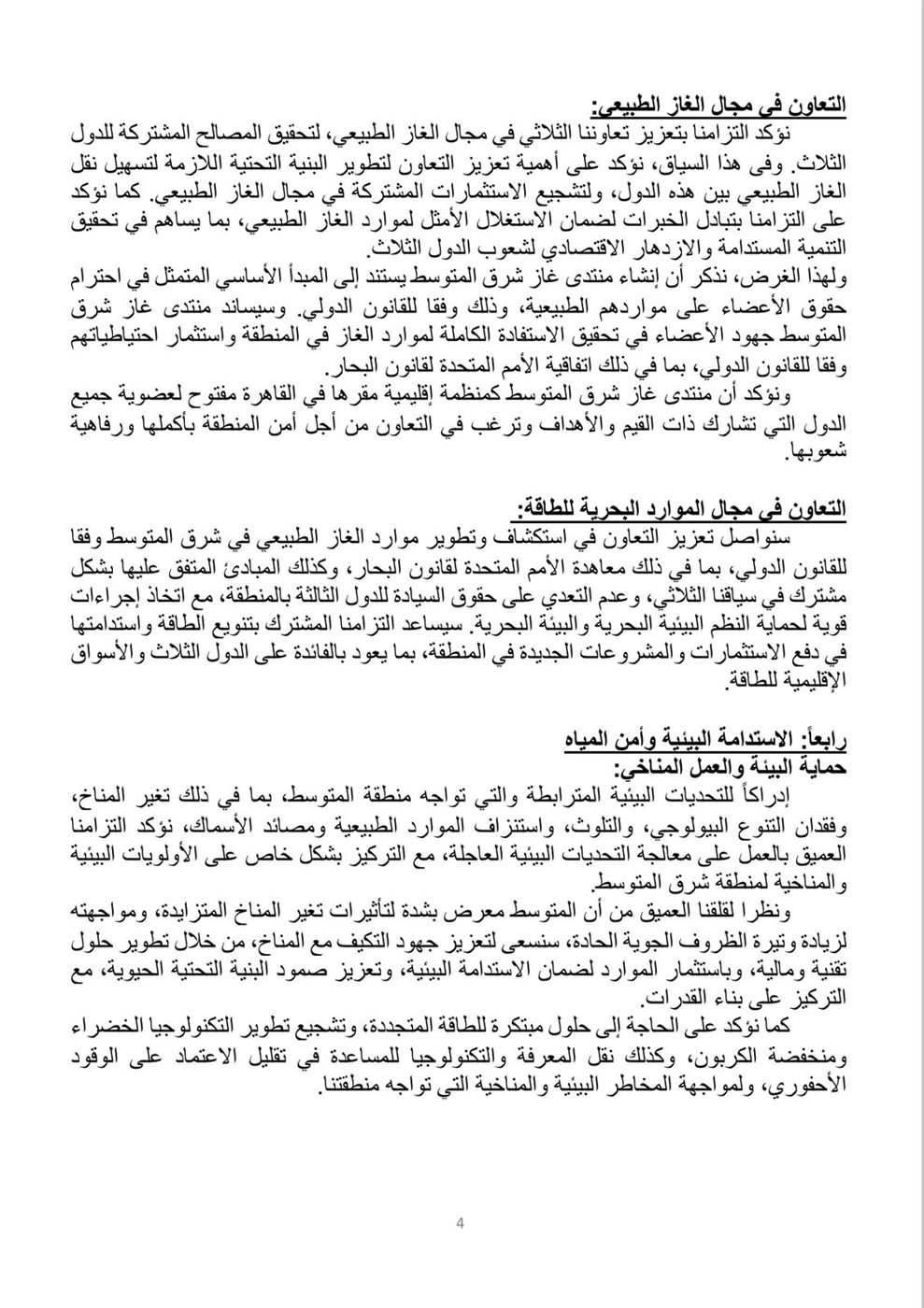 التعاون في مجال الغاز الطبيعي:

نؤكد التزامنا بتعزيز تعاوننا الثلاثي في مجال الغاز الطبيعي، لتحقيق المصالح المشتركة للدول الثلاث. وفى هذا السياق، نؤكد على أهمية تعزيز التعاون لتطوير البنية التحتية اللازمة لتسهيل نقل الغاز الطبيعي بين هذه الدول، ولتشجيع الاستثمارات المشتركة في مجال الغاز الطبيعي. كما نؤكد على التزامنا بتبادل الخبرات لضمان الاستغلال الأمثل لموارد الغاز الطبيعي، بما يساهم في تحقيق التنمية المستدامة والازدهار الاقتصادي لشعوب الدول الثلاث.

ولهذا الغرض، نذكر أن إنشاء منتدى غاز شرق المتوسط يستند إلى المبدأ الأساسي المتمثل في احترام حقوق الأعضاء على مواردهم الطبيعية، وذلك وفقا للقانون الدولي. وسيساند منتدى غاز شرق المتوسط جهود الأعضاء في تحقيق الاستفادة الكاملة لموارد الغاز في المنطقة واستثمار احتياطياتهم وفقا للقانون الدولي، بما في ذلك اتفاقية الأمم المتحدة لقانون البحار.

ونؤكد أن منتدى غاز شرق المتوسط كمنظمة إقليمية مقرها في القاهرة مفتوح لعضوية جميع الدول التي تشارك ذات القيم والأهداف وترغب في التعاون من أجل أمن المنطقة بأكملها ورفاهية شعوبها.

التعاون في مجال الموارد البحرية للطاقة:

سنواصل تعزيز التعاون في استكشاف وتطوير موارد الغاز الطبيعي في شرق المتوسط وفقا للقانون الدولي، بما في ذلك معاهدة الأمم المتحدة لقانون البحار، وكذلك المبادئ المتفق عليها بشكل مشترك في سياقنا الثلاثي، وعدم التعدي على حقوق السيادة للدول الثالثة بالمنطقة، مع اتخاذ إجراءات قوية لحماية النظم البيئية البحرية والبيئة البحرية. سيساعد التزامنا المشترك بتنويع الطاقة واستدامتها في دفع الاستثمارات والمشروعات الجديدة في المنطقة، بما يعود بالفائدة على الدول الثلاث والأسواق الإقليمية للطاقة.

رابعاً: الاستدامة البيئية وأمن المياه
حماية البيئة والعمل المناخي:

إدراكاً للتحديات البيئية المترابطة والتي تواجه منطقة المتوسط، بما في ذلك تغير المناخ، وفقدان التنوع البيولوجي، والتلوث، واستنزاف الموارد الطبيعية ومصائد الأسماك، نؤكد التزامنا العميق بالعمل على معالجة التحديات البيئية العاجلة، مع التركيز بشكل خاص على الأولويات البيئية والمناخية لمنطقة شرق المتوسط.

ونظرا لقلقنا العميق من أن المتوسط معرض بشدة لتأثيرات تغير المناخ المتزايدة، ومواجهته لزيادة وتيرة الظروف الجوية الحادة، سنسعى لتعزيز جهود التكيف مع المناخ، من خلال تطوير حلول تقنية ومالية، وباستثمار الموارد لضمان الاستدامة البيئية، وتعزيز صمود البنية التحتية الحيوية، مع التركيز على بناء القدرات.

كما نؤكد على الحاجة إلى حلول مبتكرة للطاقة المتجددة، وتشجيع تطوير التكنولوجيا الخضراء ومنخفضة الكربون، وكذلك نقل المعرفة والتكنولوجيا للمساعدة في تقليل الاعتماد على الوقود الأحفوري، ولمواجهة المخاطر البيئية والمناخية التي تواجه منطقتنا.

4